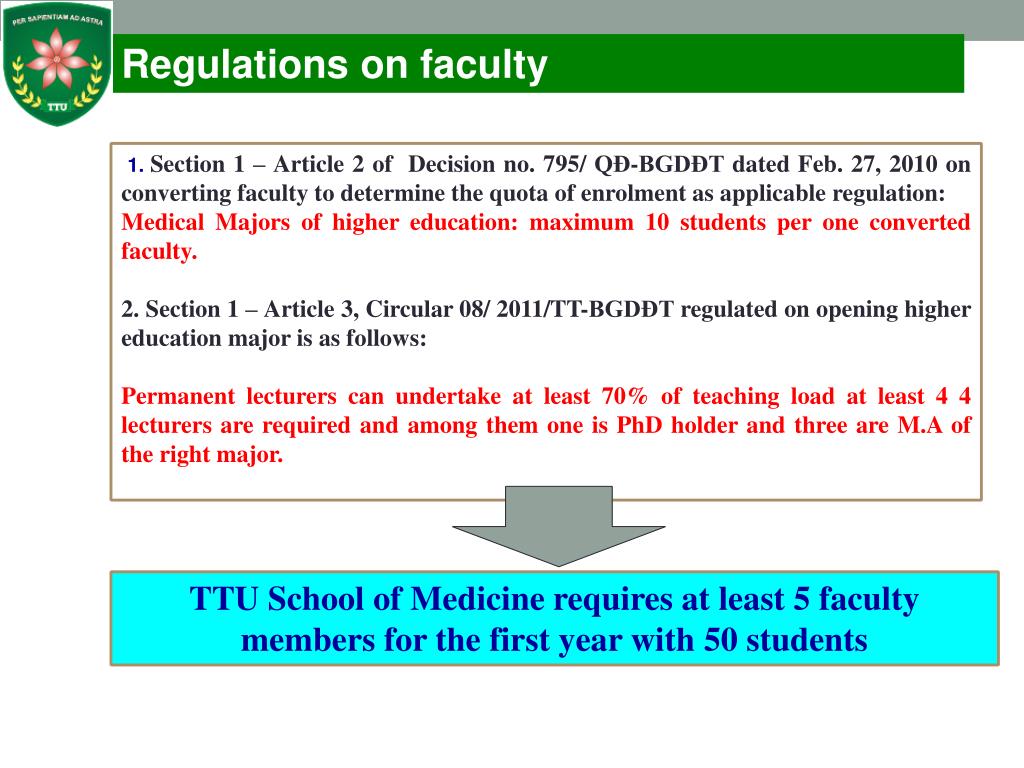 PER SAPIENTIAM AD ASTRA
TTU

Regulations on faculty

1. Section 1 – Article 2 of Decision no. 795/ QĐ-BGDĐT dated Feb. 27, 2010 on converting faculty to determine the quota of enrolment as applicable regulation: Medical Majors of higher education: maximum 10 students per one converted faculty.

2. Section 1 – Article 3, Circular 08/ 2011/TT-BGDĐT regulated on opening higher education major is as follows:

Permanent lecturers can undertake at least 70% of teaching load at least 4 4 lecturers are required and among them one is PhD holder and three are M.A of the right major.

TTU School of Medicine requires at least 5 faculty members for the first year with 50 students